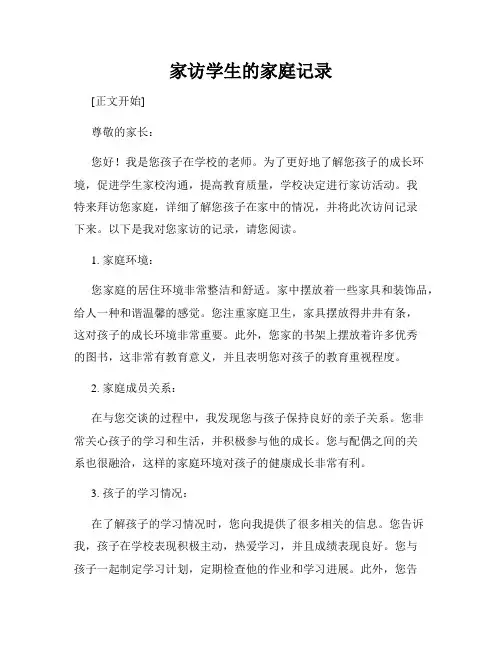 家访学生的家庭记录

[正文开始]

尊敬的家长：

您好！我是您孩子在学校的老师。为了更好地了解您孩子的成长环境，促进学生家校沟通，提高教育质量，学校决定进行家访活动。我特来拜访您家庭，详细了解您孩子在家中的情况，并将此次访问记录下来。以下是我对您家访的记录，请您阅读。

1. 家庭环境：

您家庭的居住环境非常整洁和舒适。家中摆放着一些家具和装饰品，给人一种和谐温馨的感觉。您注重家庭卫生，家具摆放得井井有条，这对孩子的成长环境非常重要。此外，您家的书架上摆放着许多优秀的图书，这非常有教育意义，并且表明您对孩子的教育重视程度。

2. 家庭成员关系：

在与您交谈的过程中，我发现您与孩子保持良好的亲子关系。您非常关心孩子的学习和生活，并积极参与他的成长。您与配偶之间的关系也很融洽，这样的家庭环境对孩子的健康成长非常有利。

3. 孩子的学习情况：

在了解孩子的学习情况时，您向我提供了很多相关的信息。您告诉我，孩子在学校表现积极主动，热爱学习，并且成绩表现良好。您与孩子一起制定学习计划，定期检查他的作业和学习进展。此外，您告